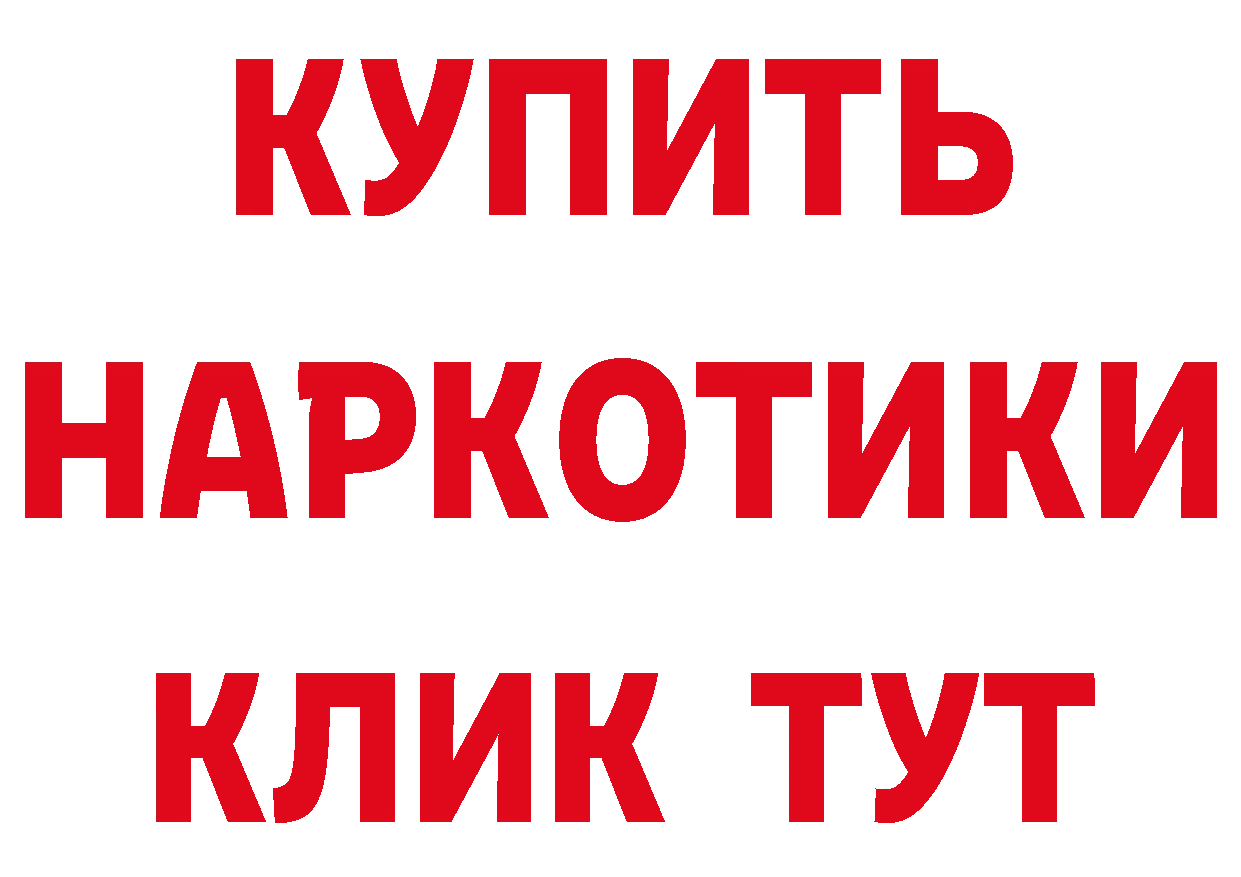 КУПИТЬ НАРКОТИКИ КЛИК ТУТ